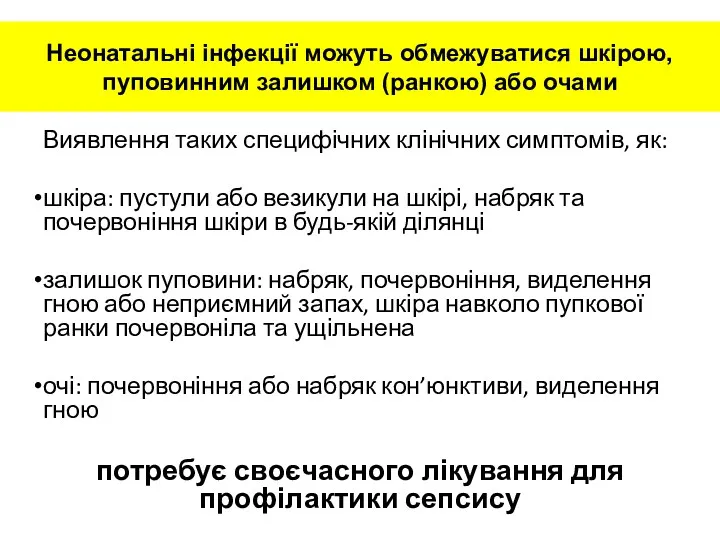 Неонатальні інфекції можуть обмежуватися шкірою, пуповинним залишком (ранкою) або очами

Виявлення таких специфічних клінічних симптомів, як:

•шкіра: пустули або везикули на шкірі, набряк та почервоніння шкіри в будь-якій ділянці

•залишок пуповини: набряк, почервоніння, виделення гною або неприємний запах, шкіра навколо пупкової ранки почервоніла та ущільнена

•очі: почервоніння або набряк кон’юнктиви, виделення гною

потребує своєчасного лікування для профілактики сепсису